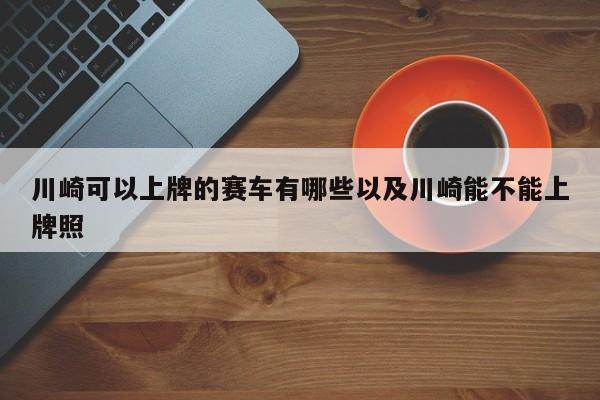 川崎可以上牌的赛车有哪些以及川崎能不能上牌照